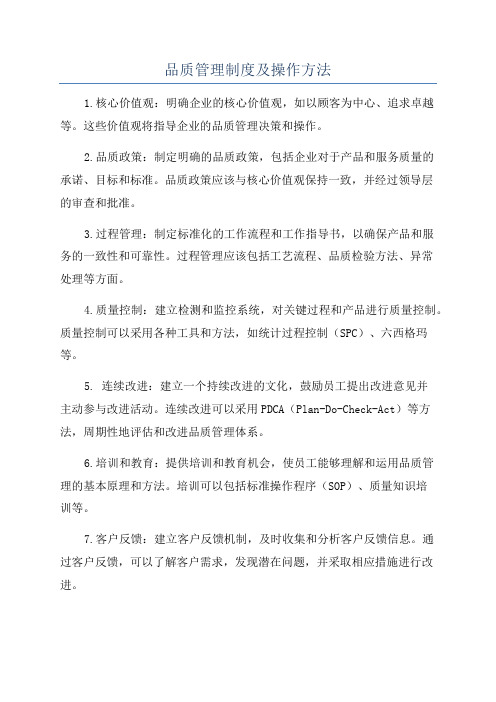 品质管理制度及操作方法

1.核心价值观：明确企业的核心价值观，如以顾客为中心、追求卓越等。这些价值观将指导企业的品质管理决策和操作。

2.品质政策：制定明确的品质政策，包括企业对于产品和服务质量的承诺、目标和标准。品质政策应该与核心价值观保持一致，并经过领导层的审查和批准。

3.过程管理：制定标准化的工作流程和工作指导书，以确保产品和服务的一致性和可靠性。过程管理应该包括工艺流程、品质检验方法、异常处理等方面。

4.质量控制：建立检测和监控系统，对关键过程和产品进行质量控制。质量控制可以采用各种工具和方法，如统计过程控制（SPC）、六西格玛等。

5. 连续改进：建立一个持续改进的文化，鼓励员工提出改进意见并主动参与改进活动。连续改进可以采用PDCA（Plan-Do-Check-Act）等方法，周期性地评估和改进品质管理体系。

6.培训和教育：提供培训和教育机会，使员工能够理解和运用品质管理的基本原理和方法。培训可以包括标准操作程序（SOP）、质量知识培训等。

7.客户反馈：建立客户反馈机制，及时收集和分析客户反馈信息。通过客户反馈，可以了解客户需求，发现潜在问题，并采取相应措施进行改进。